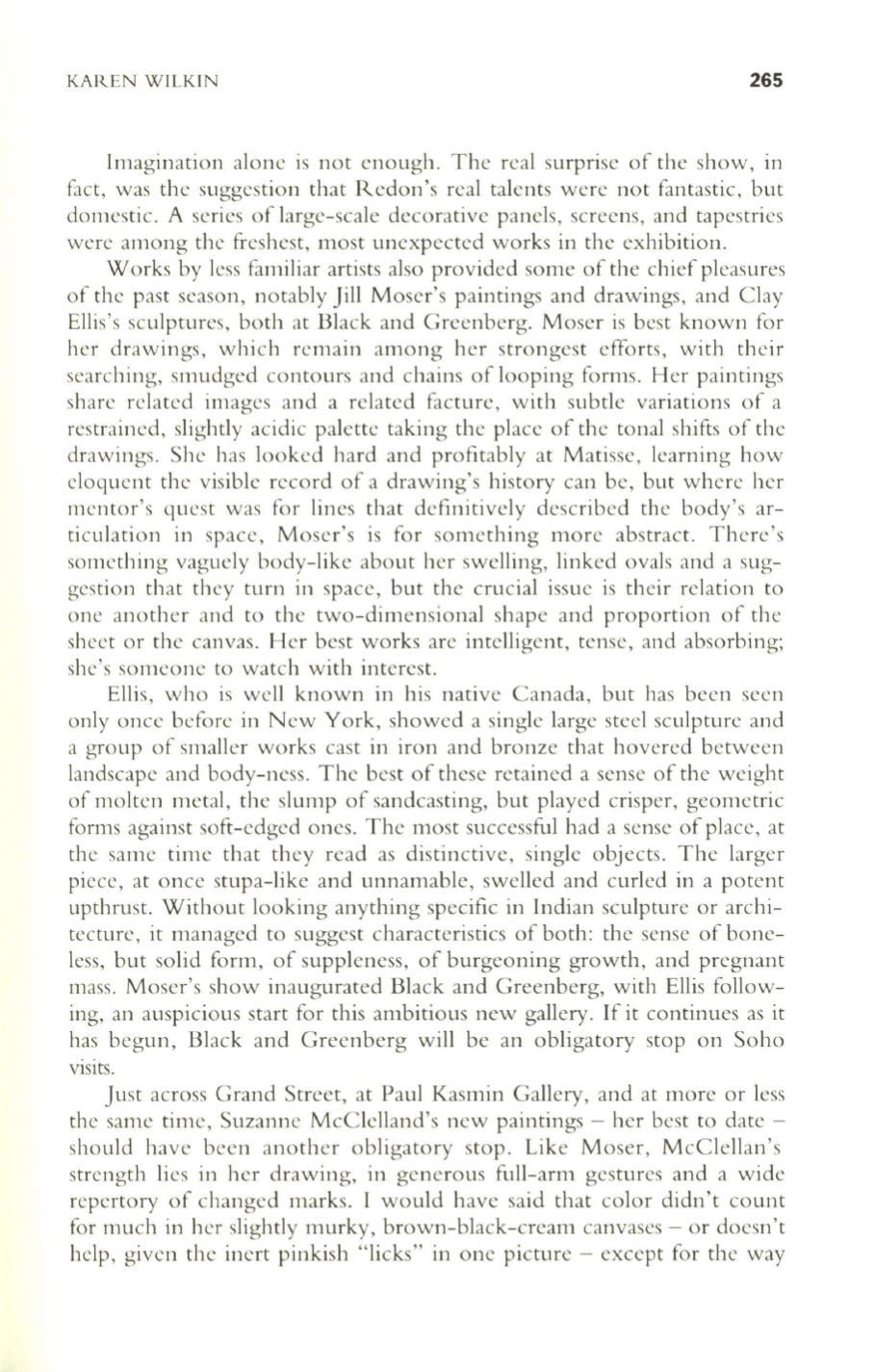 KAREN WILKIN 265

Imagination alone is not enough. The real surprise of the show, in fact, was the suggestion that Redon's real talents were not fantastic, but domestic. A series of large-scale decorative panels, screens, and tapestries were among the freshest, most unexpected works in the exhibition.

Works by less familiar artists also provided some of the chief pleasures of the past season, notably Jill Moser's paintings and drawings, and Clay Ellis's sculptures, both at Black and Greenberg. Moser is best known for her drawings, which remain among her strongest efforts, with their searching, smudged contours and chains of looping forms. Her paintings share related images and a related facture, with subtle variations of a restrained, slightly acidic palette taking the place of the tonal shifts of the drawings. She has looked hard and profitably at Matisse, learning how eloquent the visible record of a drawing's history can be, but where her mentor's quest was for lines that definitively described the body's articulation in space, Moser's is for something more abstract. There's something vaguely body-like about her swelling, linked ovals and a suggestion that they turn in space, but the crucial issue is their relation to one another and to the two-dimensional shape and proportion of the sheet or the canvas. Her best works are intelligent, tense, and absorbing; she's someone to watch with interest.

Ellis, who is well known in his native Canada, but has been seen only once before in New York, showed a single large steel sculpture and a group of smaller works cast in iron and bronze that hovered between landscape and body-ness. The best of these retained a sense of the weight of molten metal, the slump of sandcasting, but played crisper, geometric forms against soft-edged ones. The most successful had a sense of place, at the same time that they read as distinctive, single objects. The larger piece, at once stupa-like and unnamable, swelled and curled in a potent upthrust. Without looking anything specific in Indian sculpture or architecture, it managed to suggest characteristics of both: the sense of boneless, but solid form, of suppleness, of burgeoning growth, and pregnant mass. Moser's show inaugurated Black and Greenberg, with Ellis following, an auspicious start for this ambitious new gallery. If it continues as it has begun, Black and Greenberg will be an obligatory stop on Soho visits.

Just across Grand Street, at Paul Kasmin Gallery, and at more or less the same time, Suzanne McClelland's new paintings – her best to date – should have been another obligatory stop. Like Moser, McClellan's strength lies in her drawing, in generous full-arm gestures and a wide repertory of changed marks. I would have said that color didn't count for much in her slightly murky, brown-black-cream canvases – or doesn't help, given the inert pinkish "licks" in one picture – except for the way